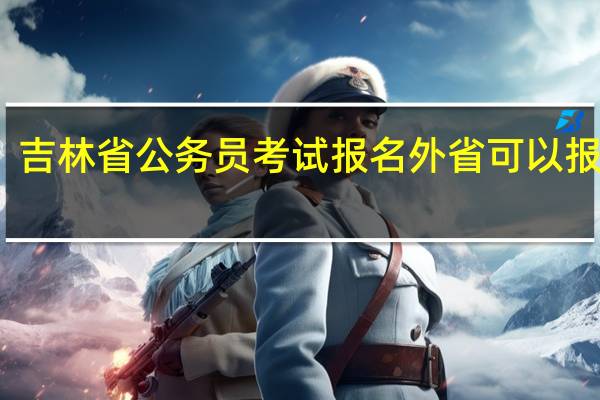 吉林省公务员考试报名外省可以报